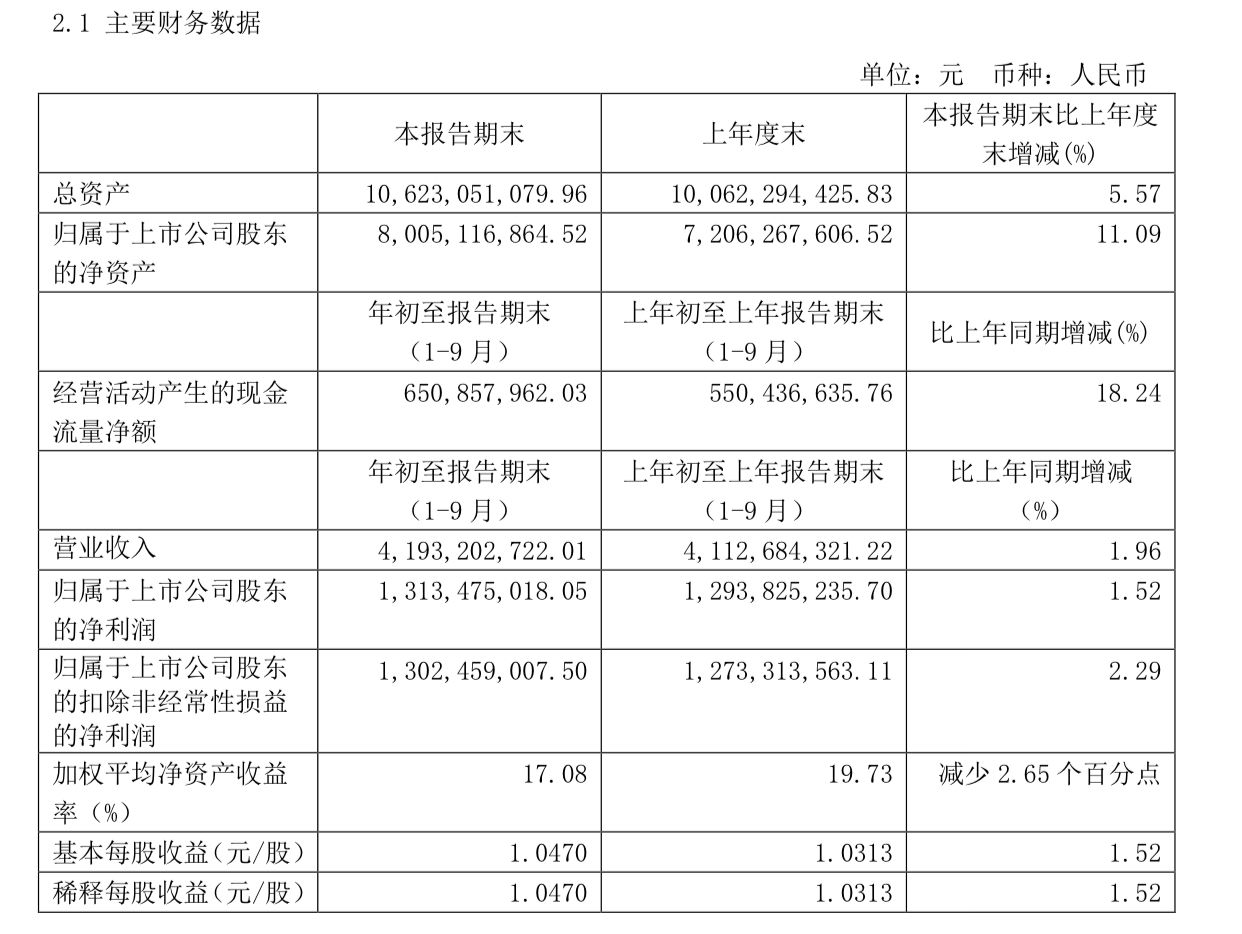 2.1 主要财务数据

单位：元 币种：人民币

| | 本报告期末 | 上年度末 | 本报告期末比上年度末增减(%) |
|---|---|---|---|
| 总资产 | 10,623,051,079.96 | 10,062,294,425.83 | 5.57 |
| 归属于上市公司股东的净资产 | 8,005,116,864.52 | 7,206,267,606.52 | 11.09 |
| | 年初至报告期末（1-9月） | 上年初至上年报告期末（1-9月） | 比上年同期增减(%) |
| 经营活动产生的现金流量净额 | 650,857,962.03 | 550,436,635.76 | 18.24 |
| | 年初至报告期末（1-9月） | 上年初至上年报告期末（1-9月） | 比上年同期增减（%） |
| 营业收入 | 4,193,202,722.01 | 4,112,684,321.22 | 1.96 |
| 归属于上市公司股东的净利润 | 1,313,475,018.05 | 1,293,825,235.70 | 1.52 |
| 归属于上市公司股东的扣除非经常性损益的净利润 | 1,302,459,007.50 | 1,273,313,563.11 | 2.29 |
| 加权平均净资产收益率（%） | 17.08 | 19.73 | 减少 2.65 个百分点 |
| 基本每股收益（元/股） | 1.0470 | 1.0313 | 1.52 |
| 稀释每股收益（元/股） | 1.0470 | 1.0313 | 1.52 |